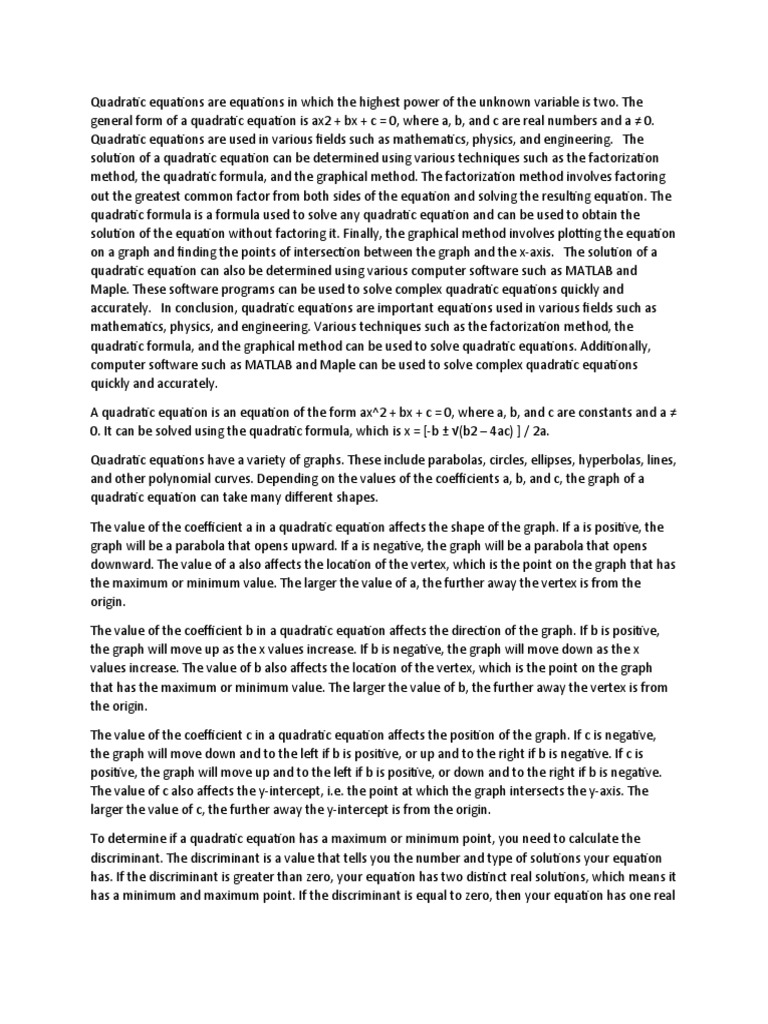 Quadratic equations are equations in which the highest power of the unknown variable is two. The general form of a quadratic equation is ax2 + bx + c = 0, where a, b, and c are real numbers and a ≠ 0. Quadratic equations are used in various fields such as mathematics, physics, and engineering. The solution of a quadratic equation can be determined using various techniques such as the factorization method, the quadratic formula, and the graphical method. The factorization method involves factoring out the greatest common factor from both sides of the equation and solving the resulting equation. The quadratic formula is a formula used to solve any quadratic equation and can be used to obtain the solution of the equation without factoring it. Finally, the graphical method involves plotting the equation on a graph and finding the points of intersection between the graph and the x-axis. The solution of a quadratic equation can also be determined using various computer software such as MATLAB and Maple. These software programs can be used to solve complex quadratic equations quickly and accurately. In conclusion, quadratic equations are important equations used in various fields such as mathematics, physics, and engineering. Various techniques such as the factorization method, the quadratic formula, and the graphical method can be used to solve quadratic equations. Additionally, computer software such as MATLAB and Maple can be used to solve complex quadratic equations quickly and accurately.

A quadratic equation is an equation of the form ax^2 + bx + c = 0, where a, b, and c are constants and a ≠ 0. It can be solved using the quadratic formula, which is x = [-b ± √(b2 – 4ac) ] / 2a.

Quadratic equations have a variety of graphs. These include parabolas, circles, ellipses, hyperbolas, lines, and other polynomial curves. Depending on the values of the coefficients a, b, and c, the graph of a quadratic equation can take many different shapes.

The value of the coefficient a in a quadratic equation affects the shape of the graph. If a is positive, the graph will be a parabola that opens upward. If a is negative, the graph will be a parabola that opens downward. The value of a also affects the location of the vertex, which is the point on the graph that has the maximum or minimum value. The larger the value of a, the further away the vertex is from the origin.

The value of the coefficient b in a quadratic equation affects the direction of the graph. If b is positive, the graph will move up as the x values increase. If b is negative, the graph will move down as the x values increase. The value of b also affects the location of the vertex, which is the point on the graph that has the maximum or minimum value. The larger the value of b, the further away the vertex is from the origin.

The value of the coefficient c in a quadratic equation affects the position of the graph. If c is negative, the graph will move down and to the left if b is positive, or up and to the right if b is negative. If c is positive, the graph will move up and to the left if b is positive, or down and to the right if b is negative. The value of c also affects the y-intercept, i.e. the point at which the graph intersects the y-axis. The larger the value of c, the further away the y-intercept is from the origin.

To determine if a quadratic equation has a maximum or minimum point, you need to calculate the discriminant. The discriminant is a value that tells you the number and type of solutions your equation has. If the discriminant is greater than zero, your equation has two distinct real solutions, which means it has a minimum and maximum point. If the discriminant is equal to zero, then your equation has one real